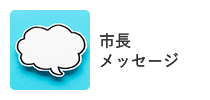 市長
メッセージ